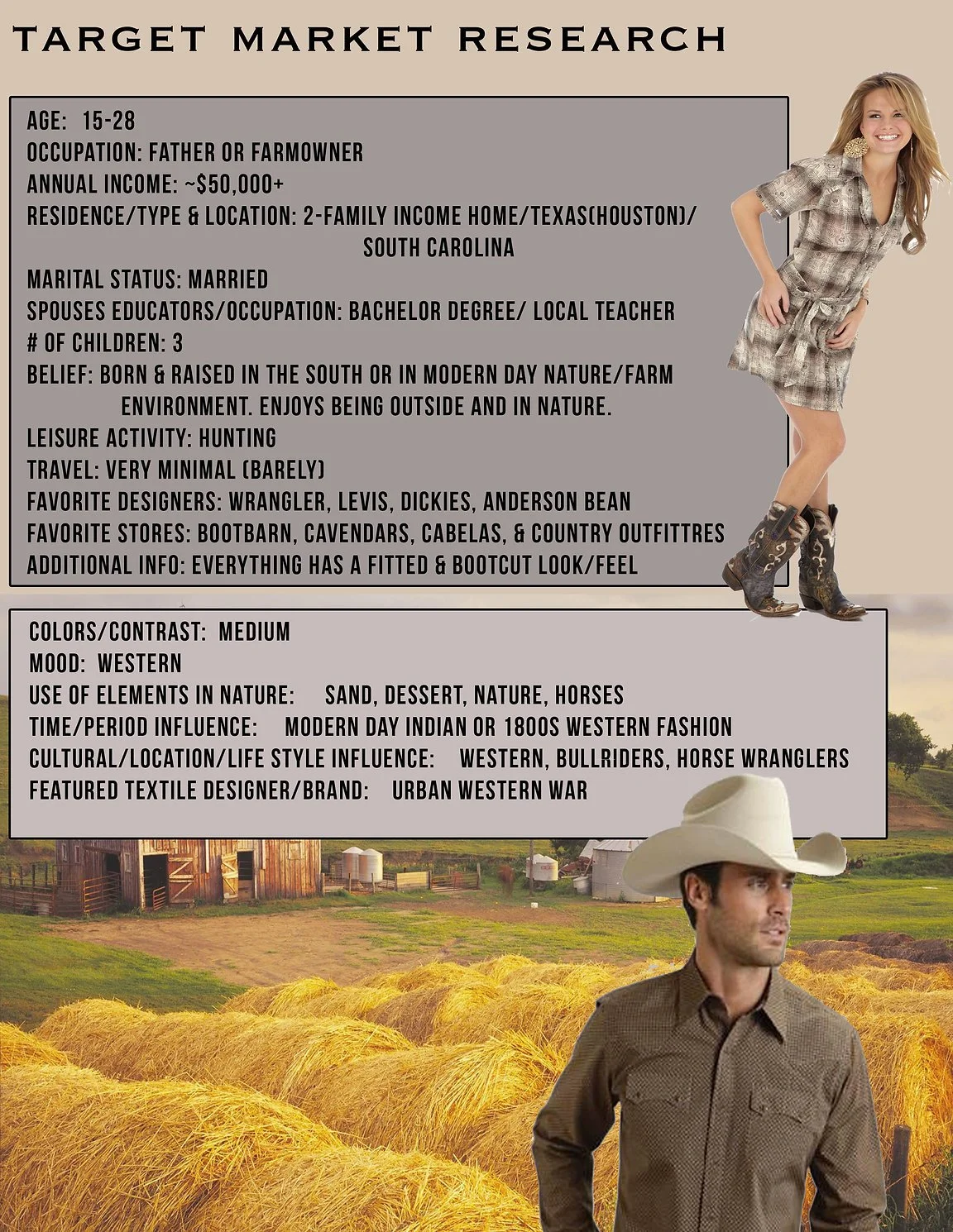 TARGET MARKET RESEARCH

AGE: 15-28
OCCUPATION: FATHER OR FARMOWNER
ANNUAL INCOME: ~$50,000+
RESIDENCE/TYPE & LOCATION: 2-FAMILY INCOME HOME/TEXAS(HOUSTON)/ SOUTH CAROLINA
MARITAL STATUS: MARRIED
SPOUSES EDUCATORS/OCCUPATION: BACHELOR DEGREE/ LOCAL TEACHER
# OF CHILDREN: 3
BELIEF: BORN & RAISED IN THE SOUTH OR IN MODERN DAY NATURE/FARM ENVIRONMENT. ENJOYS BEING OUTSIDE AND IN NATURE.
LEISURE ACTIVITY: HUNTING
TRAVEL: VERY MINIMAL (BARELY)
FAVORITE DESIGNERS: WRANGLER, LEVIS, DICKIES, ANDERSON BEAN
FAVORITE STORES: BOOTBARN, CAVENDARS, CABELAS, & COUNTRY OUTFITTRES
ADDITIONAL INFO: EVERYTHING HAS A FITTED & BOOTCUT LOOK/FEEL

COLORS/CONTRAST: MEDIUM
MOOD: WESTERN
USE OF ELEMENTS IN NATURE: SAND, DESSERT, NATURE, HORSES
TIME/PERIOD INFLUENCE: MODERN DAY INDIAN OR 1800S WESTERN FASHION
CULTURAL/LOCATION/LIFE STYLE INFLUENCE: WESTERN, BULLRIDERS, HORSE WRANGLERS
FEATURED TEXTILE DESIGNER/BRAND: URBAN WESTERN WAR